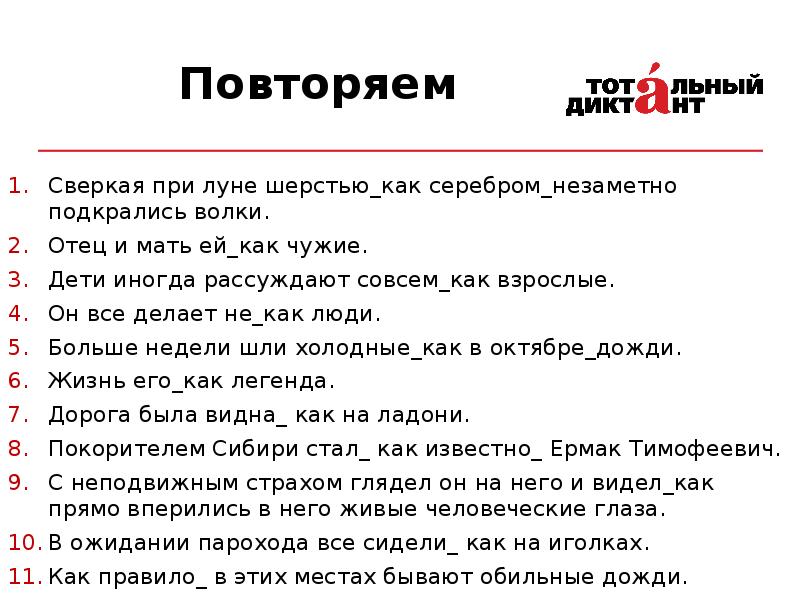 Повторяем

ТОТАЛЬНЫЙ ДИКТАНТ

1. Сверкая при луне шерстью_как серебром_незаметно подкрались волки.
2. Отец и мать ей_как чужие.
3. Дети иногда рассуждают совсем_как взрослые.
4. Он все делает не_как люди.
5. Больше недели шли холодные_как в октябре_дожди.
6. Жизнь его_как легенда.
7. Дорога была видна_ как на ладони.
8. Покорителем Сибири стал_ как известно_ Ермак Тимофеевич.
9. С неподвижным страхом глядел он на него и видел_как прямо вперились в него живые человеческие глаза.
10. В ожидании парохода все сидели_ как на иголках.
11. Как правило_ в этих местах бывают обильные дожди.